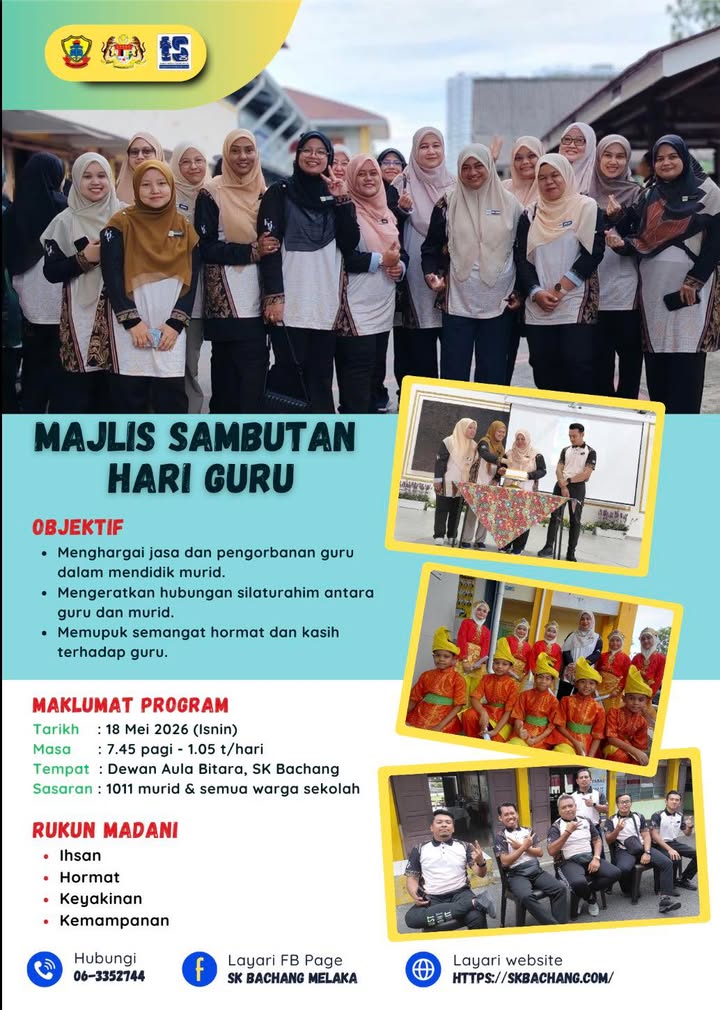 MAJLIS SAMBUTAN HARI GURU

OBJEKTIF
• Menghargai jasa dan pengorbanan guru dalam mendidik murid.
• Mengeratkan hubungan silaturahim antara guru dan murid.
• Memupuk semangat hormat dan kasih terhadap guru.

MAKLUMAT PROGRAM
Tarikh : 18 Mei 2026 (Isnin)
Masa : 7.45 pagi - 1.05 t/hari
Tempat : Dewan Aula Bitara, SK Bachang
Sasaran : 1011 murid & semua warga sekolah

RUKUN MADANI
• Ihsan
• Hormat
• Keyakinan
• Kemampanan

Hubungi
06-3352744

Layari FB Page
SK BACHANG MELAKA

Layari website
HTTPS://SKBACHANG.COM/